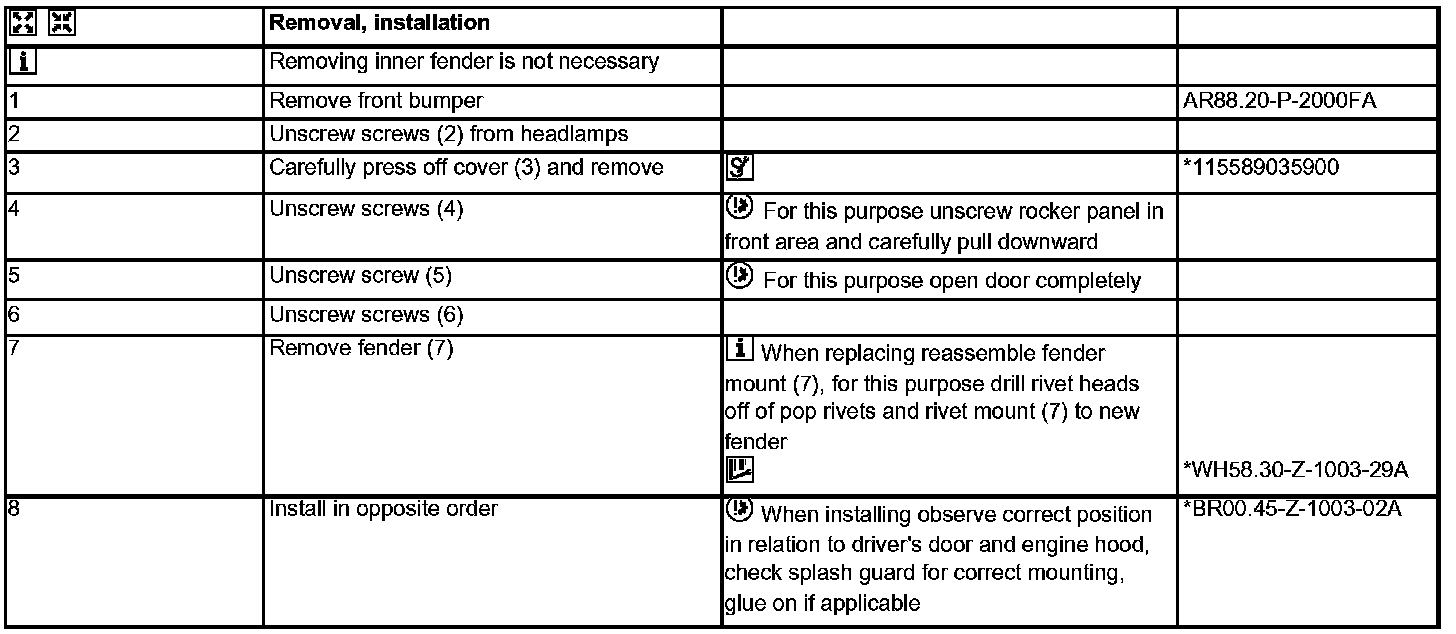 | | Removal, installation | | |
|---|---|---|---|
| | Removing inner fender is not necessary | | |
| 1 | Remove front bumper | | AR88.20-P-2000FA |
| 2 | Unscrew screws (2) from headlamps | | |
| 3 | Carefully press off cover (3) and remove | | *115589035900 |
| 4 | Unscrew screws (4) | For this purpose unscrew rocker panel in front area and carefully pull downward | |
| 5 | Unscrew screw (5) | For this purpose open door completely | |
| 6 | Unscrew screws (6) | | |
| 7 | Remove fender (7) | When replacing reassemble fender mount (7), for this purpose drill rivet heads off of pop rivets and rivet mount (7) to new fender | *WH58.30-Z-1003-29A |
| 8 | Install in opposite order | When installing observe correct position in relation to driver's door and engine hood, check splash guard for correct mounting, glue on if applicable | *BR00.45-Z-1003-02A |